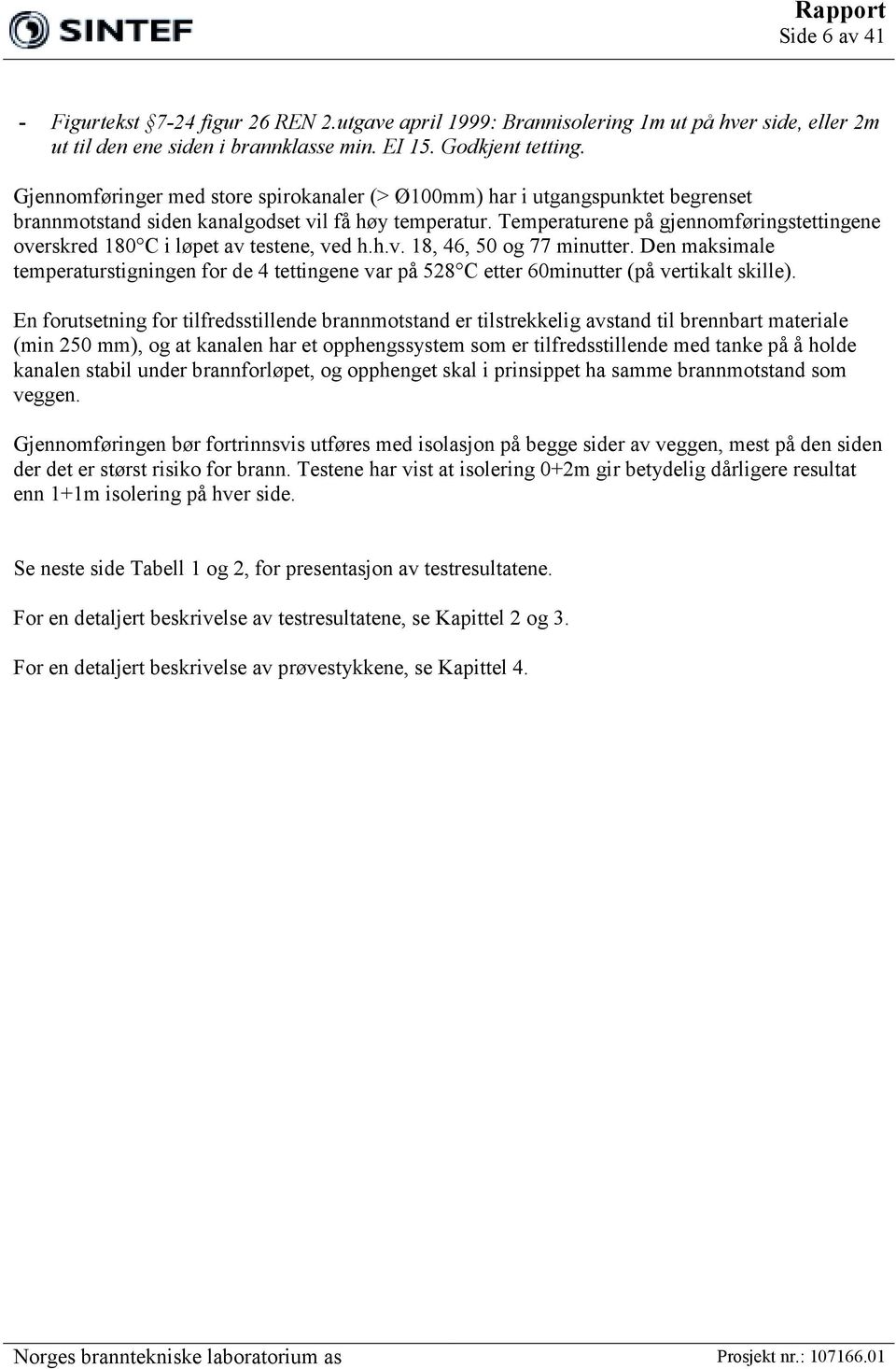 SINTEF

Rapport
Side 6 av 41

- Figurtekst §7-24 figur 26 REN 2.utgave april 1999: Brannisolering 1m ut på hver side, eller 2m ut til den ene siden i brannklasse min. EI 15. Godkjent tetting.

Gjennomføringer med store spirokanaler (> Ø100mm) har i utgangspunktet begrenset brannmotstand siden kanalgodset vil få høy temperatur. Temperaturene på gjennomføringstettingene overskred 180°C i løpet av testene, ved h.h.v. 18, 46, 50 og 77 minutter. Den maksimale temperaturstigningen for de 4 tettingene var på 528°C etter 60minutter (på vertikalt skille).

En forutsetning for tilfredsstillende brannmotstand er tilstrekkelig avstand til brennbart materiale (min 250 mm), og at kanalen har et opphengssystem som er tilfredsstillende med tanke på å holde kanalen stabil under brannforløpet, og opphenget skal i prinsippet ha samme brannmotstand som veggen.

Gjennomføringen bør fortrinnsvis utføres med isolasjon på begge sider av veggen, mest på den siden der det er størst risiko for brann. Testene har vist at isolering 0+2m gir betydelig dårligere resultat enn 1+1m isolering på hver side.

Se neste side Tabell 1 og 2, for presentasjon av testresultatene.

For en detaljert beskrivelse av testresultatene, se Kapittel 2 og 3.

For en detaljert beskrivelse av prøvestykkene, se Kapittel 4.

Norges branntekniske laboratorium as
Prosjekt nr.: 107166.01